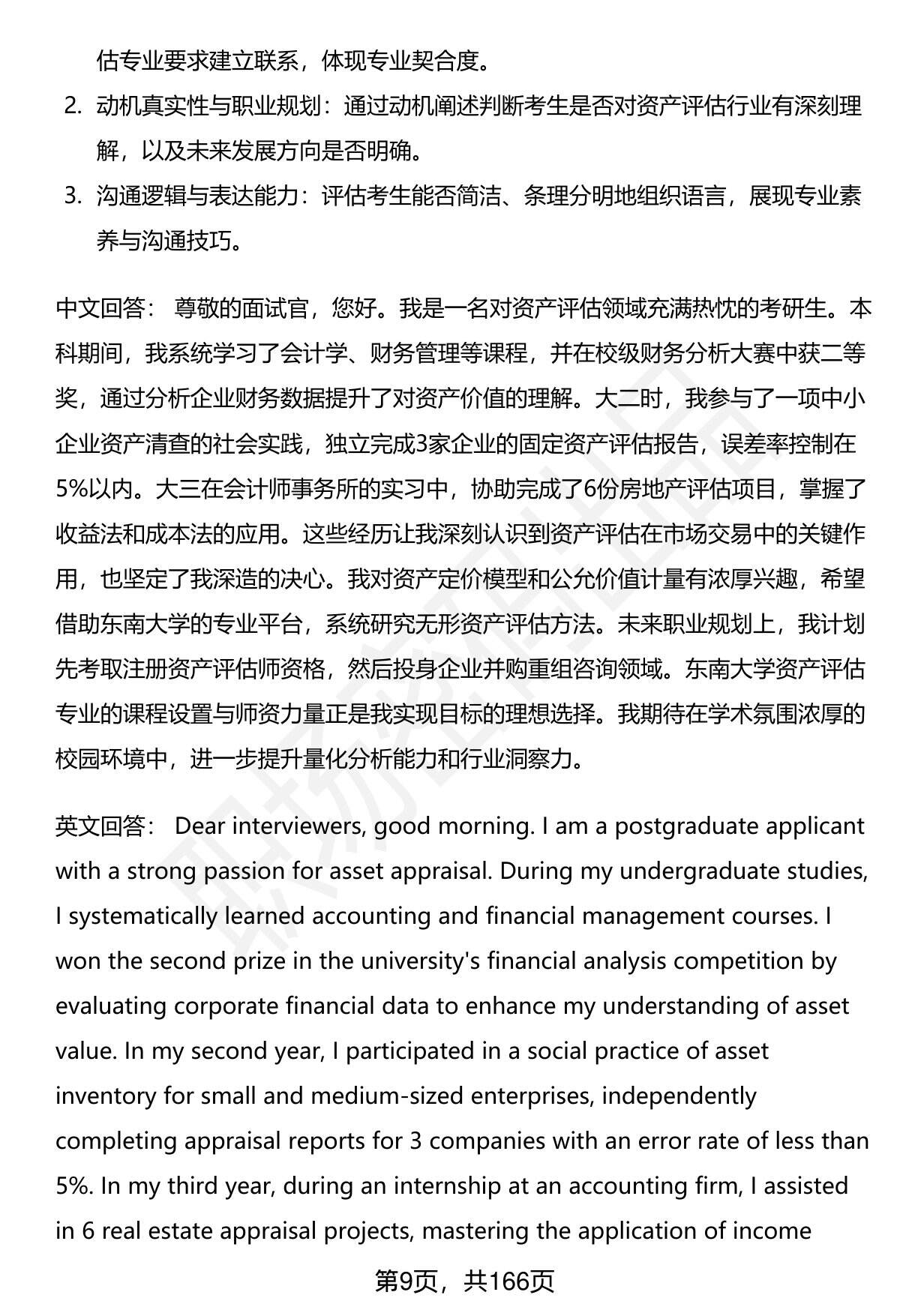 估专业要求建立联系，体现专业契合度。

2. 动机真实性与职业规划：通过动机阐述判断考生是否对资产评估行业有深刻理解，以及未来发展方向是否明确。

3. 沟通逻辑与表达能力：评估考生能否简洁、条理分明地组织语言，展现专业素养与沟通技巧。

中文回答： 尊敬的面试官，您好。我是一名对资产评估领域充满热忱的考研生。本科期间，我系统学习了会计学、财务管理等课程，并在校级财务分析大赛中获二等奖，通过分析企业财务数据提升了对资产价值的理解。大二时，我参与了一项中小企业资产清查的社会实践，独立完成3家企业的固定资产评估报告，误差率控制在5%以内。大三在会计师事务所的实习中，协助完成了6份房地产评估项目，掌握了收益法和成本法的应用。这些经历让我深刻认识到资产评估在市场交易中的关键作用，也坚定了我深造的决心。我对资产定价模型和公允价值计量有浓厚兴趣，希望借助东南大学的专业平台，系统研究无形资产评估方法。未来职业规划上，我计划先考取注册资产评估师资格，然后投身企业并购重组咨询领域。东南大学资产评估专业的课程设置与师资力量正是我实现目标的理想选择。我期待在学术氛围浓厚的校园环境中，进一步提升量化分析能力和行业洞察力。

英文回答： Dear interviewers, good morning. I am a postgraduate applicant with a strong passion for asset appraisal. During my undergraduate studies, I systematically learned accounting and financial management courses. I won the second prize in the university's financial analysis competition by evaluating corporate financial data to enhance my understanding of asset value. In my second year, I participated in a social practice of asset inventory for small and medium-sized enterprises, independently completing appraisal reports for 3 companies with an error rate of less than 5%. In my third year, during an internship at an accounting firm, I assisted in 6 real estate appraisal projects, mastering the application of income

第9页，共166页